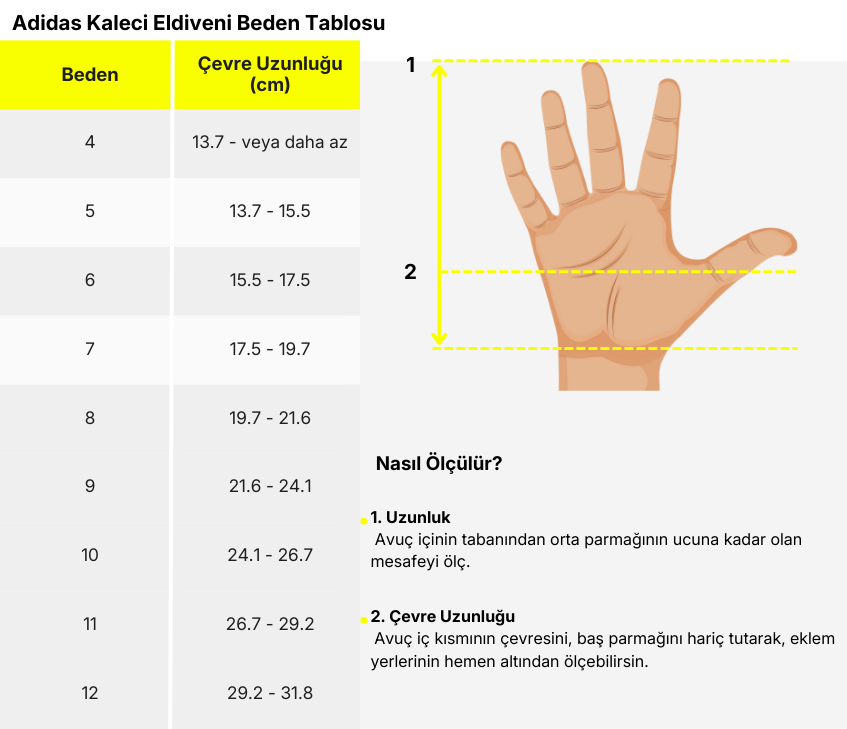 Adidas Kaleci Eldiveni Beden Tablosu

| Beden | Çevre Uzunluğu (cm) |
|---|---|
| 4 | 13.7 - veya daha az |
| 5 | 13.7 - 15.5 |
| 6 | 15.5 - 17.5 |
| 7 | 17.5 - 19.7 |
| 8 | 19.7 - 21.6 |
| 9 | 21.6 - 24.1 |
| 10 | 24.1 - 26.7 |
| 11 | 26.7 - 29.2 |
| 12 | 29.2 - 31.8 |

1

2

Nasıl Ölçülür?

1. Uzunluk
Avuç içinin tabanından orta parmağının ucuna kadar olan mesafeyi ölç.

2. Çevre Uzunluğu
Avuç iç kısmının çevresini, baş parmağını hariç tutarak, eklem yerlerinin hemen altından ölçebilirsin.